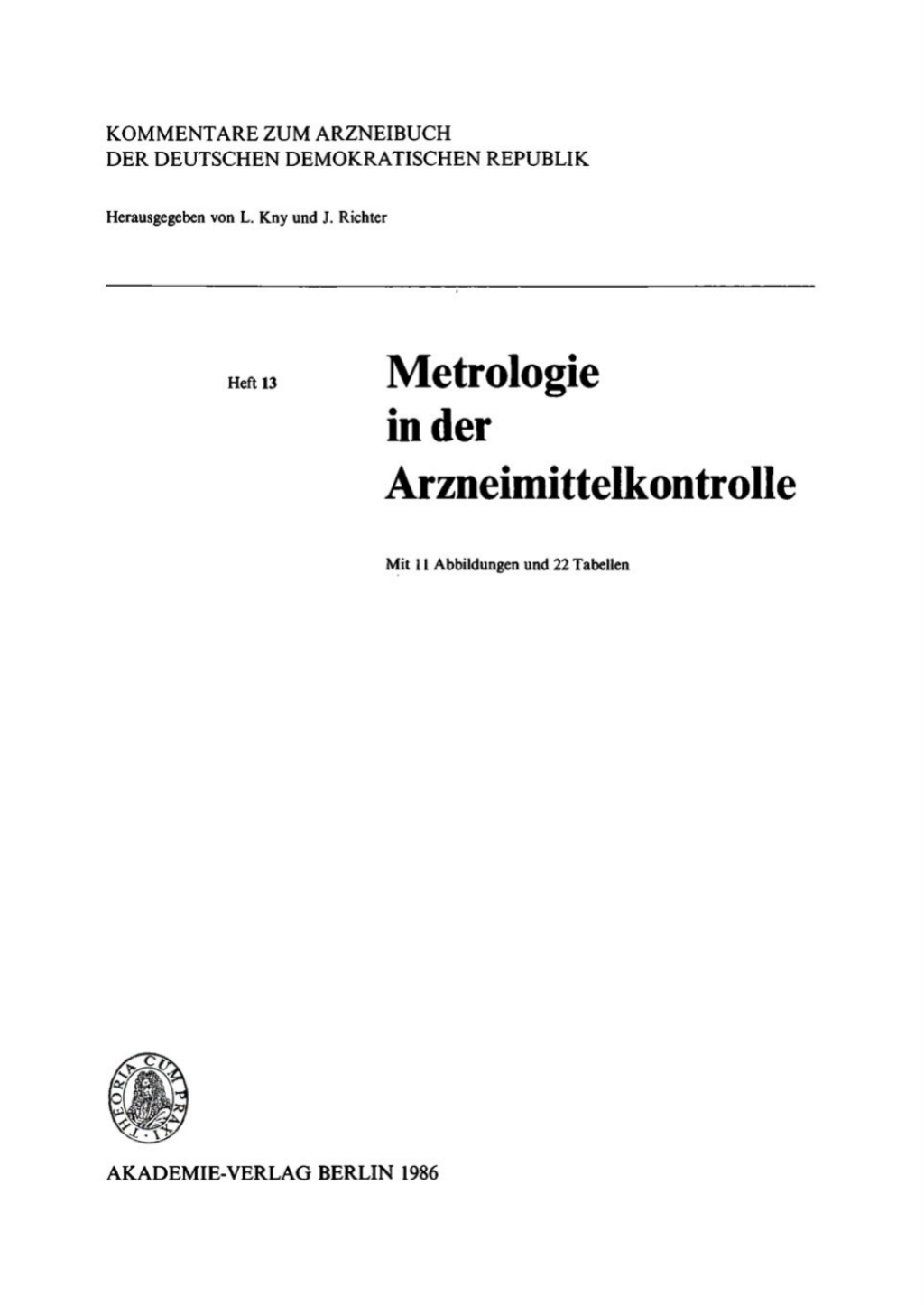 KOMMENTARE ZUM ARZNEIBUCH
DER DEUTSCHEN DEMOKRATISCHEN REPUBLIK

Herausgegeben von L. Kny und J. Richter

Heft 13

Metrologie in der Arzneimittelkontrolle

Mit 11 Abbildungen und 22 Tabellen

THEORIA CUM PRAXI

AKADEMIE-VERLAG BERLIN 1986